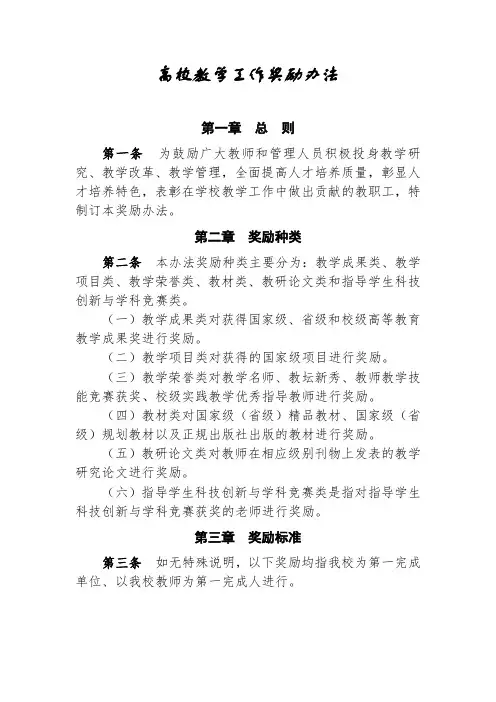 高校教学工作奖励办法

第一章 总 则

第一条 为鼓励广大教师和管理人员积极投身教学研究、教学改革、教学管理，全面提高人才培养质量，彰显人才培养特色，表彰在学校教学工作中做出贡献的教职工，特制订本奖励办法。

第二章 奖励种类

第二条 本办法奖励种类主要分为：教学成果类、教学项目类、教学荣誉类、教材类、教研论文类和指导学生科技创新与学科竞赛类。

（一）教学成果类对获得国家级、省级和校级高等教育教学成果奖进行奖励。

（二）教学项目类对获得的国家级项目进行奖励。

（三）教学荣誉类对教学名师、教坛新秀、教师教学技能竞赛获奖、校级实践教学优秀指导教师进行奖励。

（四）教材类对国家级（省级）精品教材、国家级（省级）规划教材以及正规出版社出版的教材进行奖励。

（五）教研论文类对教师在相应级别刊物上发表的教学研究论文进行奖励。

（六）指导学生科技创新与学科竞赛类是指对指导学生科技创新与学科竞赛获奖的老师进行奖励。

第三章 奖励标准

第三条 如无特殊说明，以下奖励均指我校为第一完成单位、以我校教师为第一完成人进行。